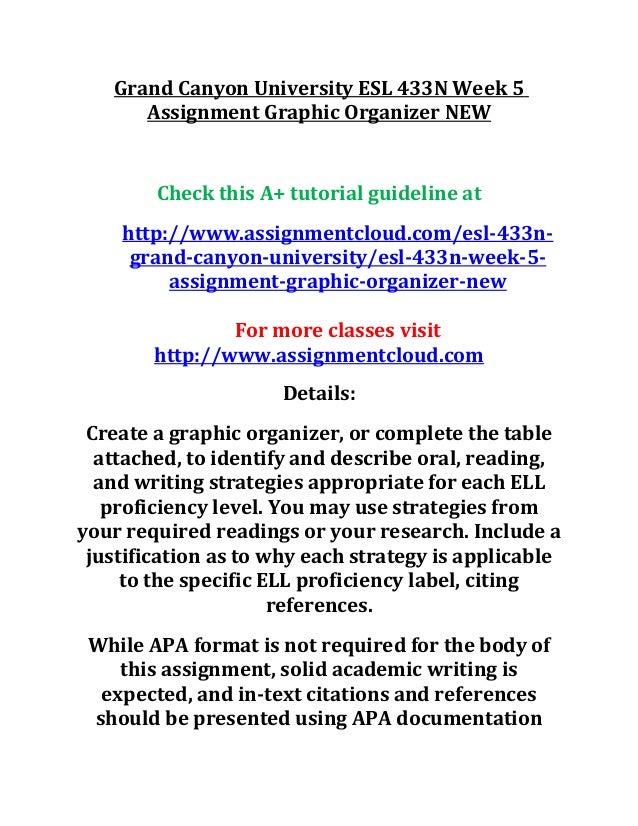 Grand Canyon University ESL 433N Week 5 Assignment Graphic Organizer NEW

Check this A+ tutorial guideline at

http://www.assignmentcloud.com/esl-433n-grand-canyon-university/esl-433n-week-5-assignment-graphic-organizer-new

For more classes visit
http://www.assignmentcloud.com

Details:

Create a graphic organizer, or complete the table attached, to identify and describe oral, reading, and writing strategies appropriate for each ELL proficiency level. You may use strategies from your required readings or your research. Include a justification as to why each strategy is applicable to the specific ELL proficiency label, citing references.

While APA format is not required for the body of this assignment, solid academic writing is expected, and in-text citations and references should be presented using APA documentation